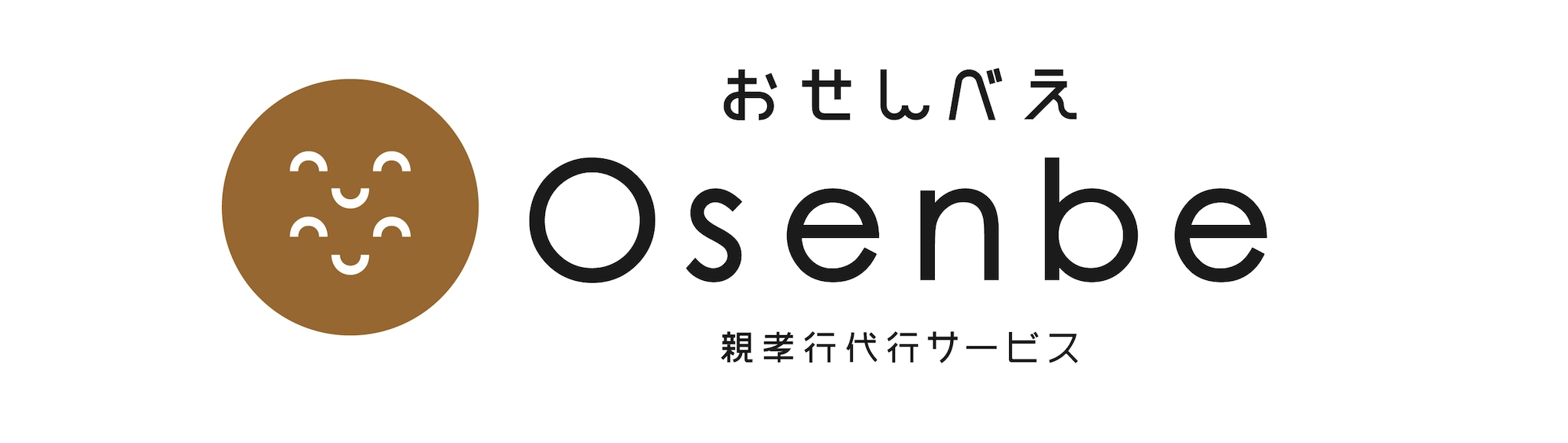 おせんべえ

Osenbe

親孝行代行サービス